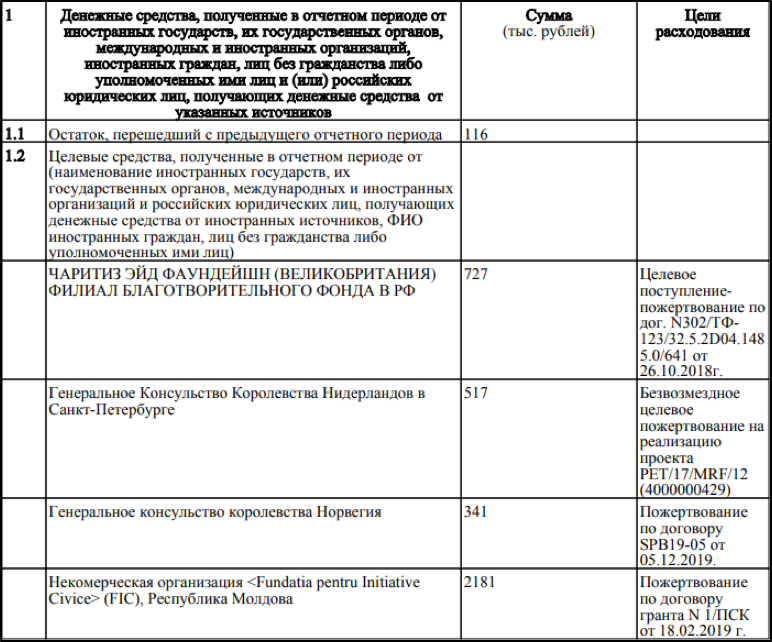 | 1 | Денежные средства, полученные в отчетном периоде от иностранных государств, их государственных органов, международных и иностранных организаций, иностранных граждан, лиц без гражданства либо уполномоченных ими лиц и (или) российских юридических лиц, получающих денежные средства от указанных источников | Сумма (тыс. рублей) | Цели расходования |
|---|---|---|---|
| 1.1 | Остаток, перешедший с предыдущего отчетного периода | 116 | |
| 1.2 | Целевые средства, полученные в отчетном периоде от (наименование иностранных государств, их государственных органов, международных и иностранных организаций и российских юридических лиц, получающих денежные средства от иностранных источников, ФИО иностранных граждан, лиц без гражданства либо уполномоченных ими лиц) | | |
| | ЧАРИТИЗ ЭЙД ФАУНДЕЙШН (ВЕЛИКОБРИТАНИЯ) ФИЛИАЛ БЛАГОТВОРИТЕЛЬНОГО ФОНДА В РФ | 727 | Целевое поступление-пожертвование по дог. N302/ТФ-123/32.5.2D04.1485.0/641 от 26.10.2018г. |
| | Генеральное Консульство Королевства Нидерландов в Санкт-Петербурге | 517 | Безвозмездное целевое пожертвование на реализацию проекта PET/17/MRF/12 (4000000429) |
| | Генеральное консульство королевства Норвегия | 341 | Пожертвование по договору SPB19-05 от 05.12.2019. |
| | Некомерческая организация <Fundatia pentru Initiative Civice> (FIC), Республика Молдова | 2181 | Пожертвование по договору гранта N 1/ПСК от 18.02.2019 г. |